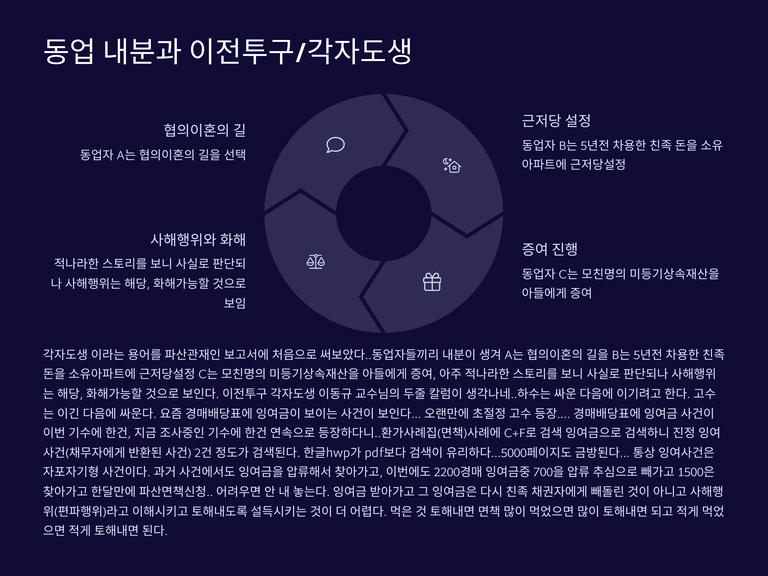 동업 내분과 이전투구/각자도생

협의이혼의 길

동업자 A는 협의이혼의 길을 선택

사해행위와 화해

적나라한 스토리를 보니 사실로 판단되나 사해행위는 해당, 화해가능할 것으로 보임

근저당 설정

동업자 B는 5년전 차용한 친족 돈을 소유아파트에 근저당설정

증여 진행

동업자 C는 모친명의 미등기상속재산을 아들에게 증여

각자도생 이라는 용어를 파산관재인 보고서에 처음으로 써보았다..동업자들끼리 내분이 생겨 A는 협의이혼의 길을 B는 5년전 차용한 친족 돈을 소유아파트에 근저당설정 C는 모친명의 미등기상속재산을 아들에게 증여, 아주 적나라한 스토리를 보니 사실로 판단되나 사해행위는 해당, 화해가능할 것으로 보인다. 이전투구 각자도생 이동규 교수님의 두줄 칼럼이 생각나네..하수는 싸운 다음에 이기려고 한다. 고수는 이긴 다음에 싸운다. 요즘 경매배당표에 잉여금이 보이는 사건이 보인다... 오랜만에 초절정 고수 등장.... 경매배당표에 잉여금 사건이 이번 기수에 한건, 지금 조사중인 기수에 한건 연속으로 등장하다니..환가사례집(면책)사례에 C+F로 검색 잉여금으로 검색하니 진정 잉여사건(채무자에게 반환된 사건) 2건 정도가 검색된다. 한글hwp가 pdf보다 검색이 유리하다...5000페이지도 금방된다... 통상 잉여사건은 자포자기형 사건이다. 과거 사건에서도 잉여금을 압류해서 찾아가고, 이번에도 2200경매 잉여금중 700을 압류 추심으로 빼가고 1500은 찾아가고 한달만에 파산면책신청.. 어려우면 안 내 놓는다. 잉여금 받아가고 그 잉여금은 다시 친족 채권자에게 빼돌린 것이 아니고 사해행위(편파행위)라고 이해시키고 토해내도록 설득시키는 것이 더 어렵다. 먹은 것 토해내면 면책 많이 먹었으면 많이 토해내면 되고 적게 먹었으면 적게 토해내면 된다.